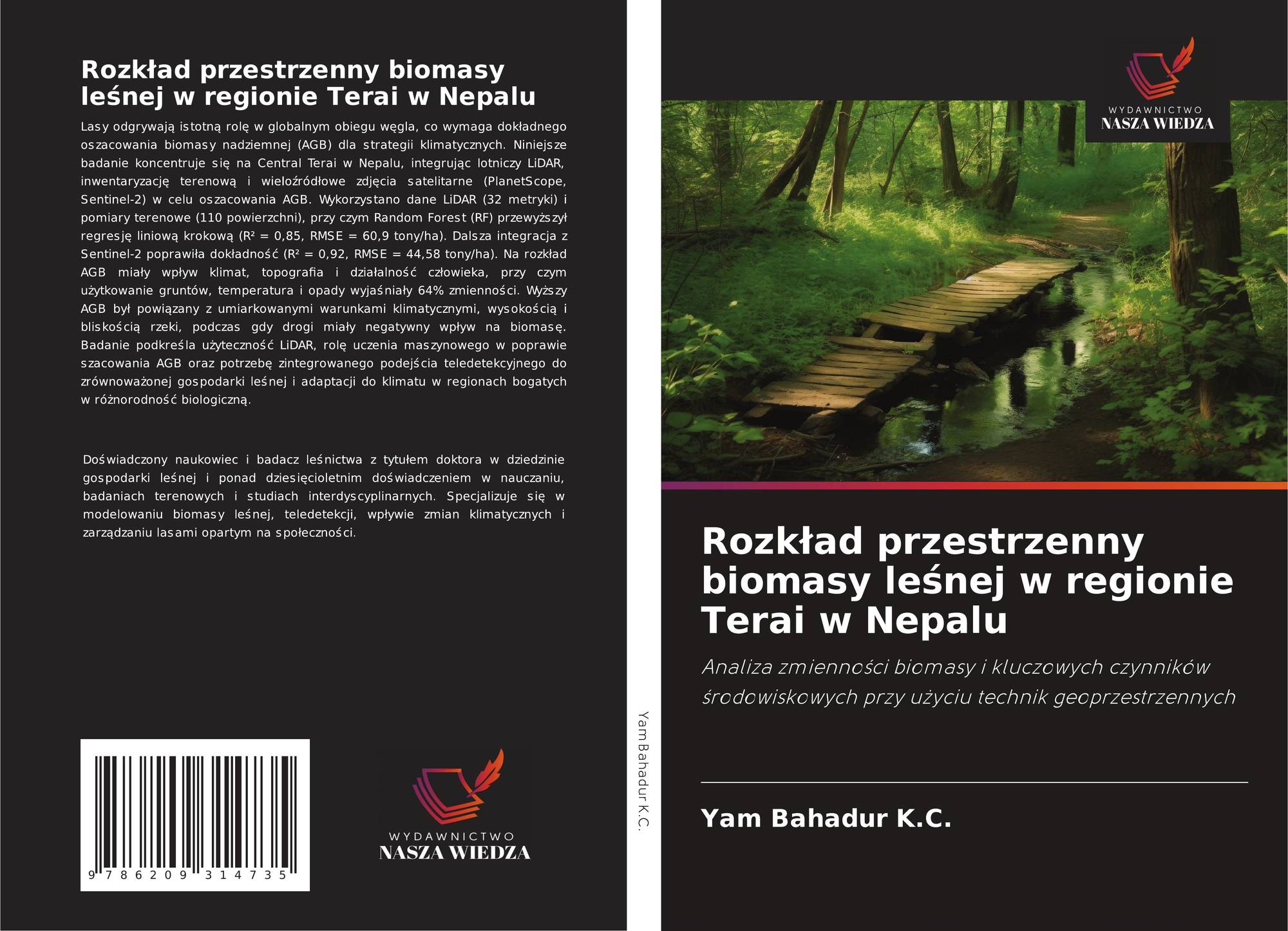 Rozkład przestrzenny biomasy leśnej w regionie Terai w Nepalu

Lasy odgrywają istotną rolę w globalnym obiegu węgla, co wymaga dokładnego oszacowania biomasy nadziemnej (AGB) dla strategii klimatycznych. Niniejsze badanie koncentruje się na Central Terai w Nepalu, integrując lotniczy LiDAR, inwentaryzację terenową i wieloźródłowe zdjęcia satelitarne (PlanetScope, Sentinel-2) w celu oszacowania AGB. Wykorzystano dane LiDAR (32 metryki) i pomiary terenowe (110 powierzchni), przy czym Random Forest (RF) przewyższył regresję liniową krokową (R² = 0,85, RMSE = 60,9 tony/ha). Dalsza integracja z Sentinel-2 poprawiła dokładność (R² = 0,92, RMSE = 44,58 tony/ha). Na rozkład AGB miały wpływ klimat, topografia i działalność człowieka, przy czym użytkowanie gruntów, temperatura i opady wyjaśniały 64% zmienności. Wyższy AGB był powiązany z umiarkowanymi warunkami klimatycznymi, wysokością i bliskością rzeki, podczas gdy drogi miały negatywny wpływ na biomasę. Badanie podkreśla użyteczność LiDAR, rolę uczenia maszynowego w poprawie szacowania AGB oraz potrzebę zintegrowanego podejścia teledetekcyjnego do zrównoważonej gospodarki leśnej i adaptacji do klimatu w regionach bogatych w różnorodność biologiczną.

Doświadczony naukowiec i badacz leśnictwa z tytułem doktora w dziedzinie gospodarki leśnej i ponad dziesięcioletnim doświadczeniem w nauczaniu, badaniach terenowych i studiach interdyscyplinarnych. Specjalizuje się w modelowaniu biomasy leśnej, teledetekcji, wpływie zmian klimatycznych i zarządzaniu lasami opartym na społeczności.

9 786209 314735

WYDAWNICTWO
NASZA WIEDZA

Yam Bahadur K.C.

WYDAWNICTWO
NASZA WIEDZA

Rozkład przestrzenny biomasy leśnej w regionie Terai w Nepalu

Analiza zmienności biomasy i kluczowych czynników środowiskowych przy użyciu technik geoprzestrzennych

Yam Bahadur K.C.